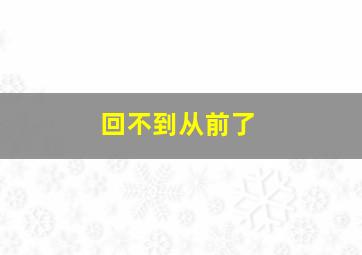 回不到从前了